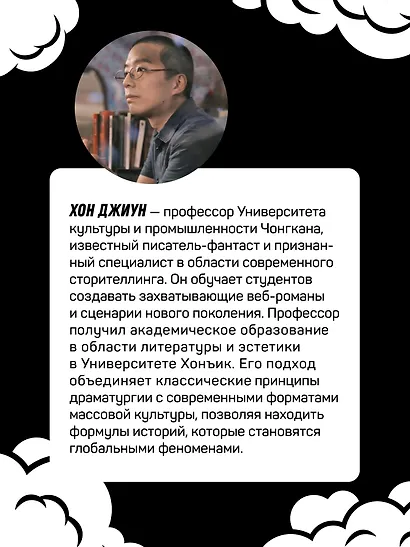 ХОН ДЖИУН — профессор Университета культуры и промышленности Чонгкана, известный писатель-фантаст и признанный специалист в области современного сторителлинга. Он обучает студентов создавать захватывающие веб-романы и сценарии нового поколения. Профессор получил академическое образование в области литературы и эстетики в Университете Хонъик. Его подход объединяет классические принципы драматургии с современными форматами массовой культуры, позволяя находить формулы историй, которые становятся глобальными феноменами.